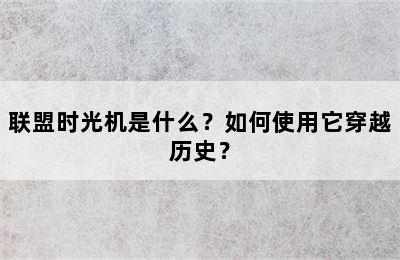 联盟时光机是什么？如何使用它穿越历史？